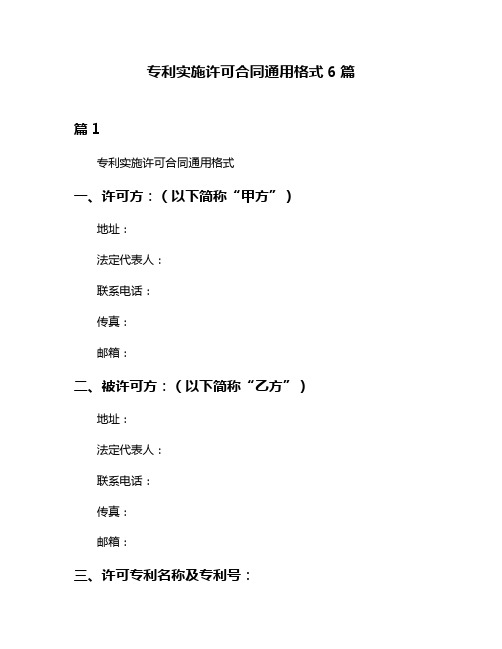 专利实施许可合同通用格式 6 篇

篇 1

专利实施许可合同通用格式

一、许可方：（以下简称“甲方”）

地址：

法定代表人：

联系电话：

传真：

邮箱：

二、被许可方：（以下简称“乙方”）

地址：

法定代表人：

联系电话：

传真：

邮箱：

三、许可专利名称及专利号：